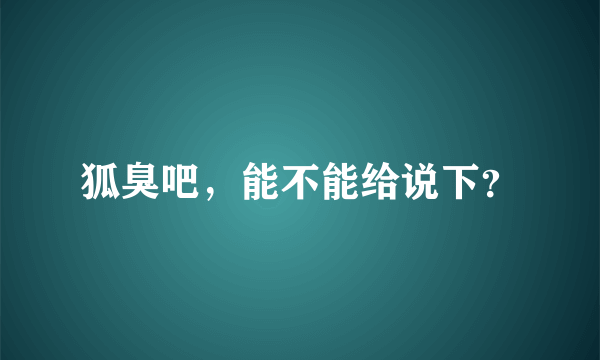 狐臭吧，能不能给说下?